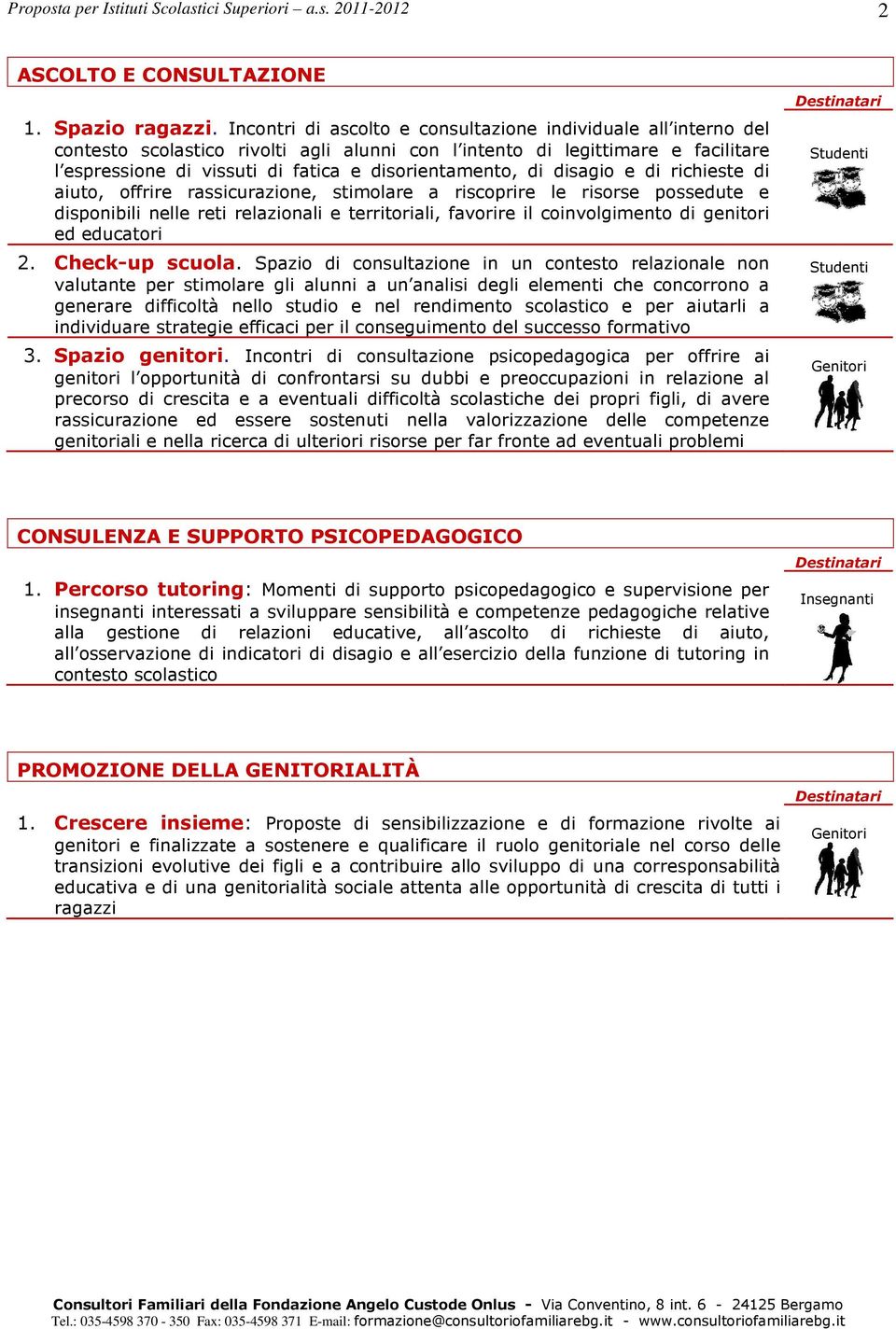 Proposta per Istituti Scolastici Superiori – a.s. 2011-2012

2

ASCOLTO E CONSULTAZIONE

Destinatari

1. Spazio ragazzi. Incontri di ascolto e consultazione individuale all'interno del contesto scolastico rivolti agli alunni con l'intento di legittimare e facilitare l'espressione di vissuti di fatica e disorientamento, di disagio e di richieste di aiuto, offrire rassicurazione, stimolare a riscoprire le risorse possedute e disponibili nelle reti relazionali e territoriali, favorire il coinvolgimento di genitori ed educatori

Studenti

2. Check-up scuola. Spazio di consultazione in un contesto relazionale non valutante per stimolare gli alunni a un'analisi degli elementi che concorrono a generare difficoltà nello studio e nel rendimento scolastico e per aiutarli a individuare strategie efficaci per il conseguimento del successo formativo

Studenti

3. Spazio genitori. Incontri di consultazione psicopedagogica per offrire ai genitori l'opportunità di confrontarsi su dubbi e preoccupazioni in relazione al precorso di crescita e a eventuali difficoltà scolastiche dei propri figli, di avere rassicurazione ed essere sostenuti nella valorizzazione delle competenze genitoriali e nella ricerca di ulteriori risorse per far fronte ad eventuali problemi

Genitori

CONSULENZA E SUPPORTO PSICOPEDAGOGICO

Destinatari

1. Percorso tutoring: Momenti di supporto psicopedagogico e supervisione per insegnanti interessati a sviluppare sensibilità e competenze pedagogiche relative alla gestione di relazioni educative, all'ascolto di richieste di aiuto, all'osservazione di indicatori di disagio e all'esercizio della funzione di tutoring in contesto scolastico

Insegnanti

PROMOZIONE DELLA GENITORIALITÀ

Destinatari

1. Crescere insieme: Proposte di sensibilizzazione e di formazione rivolte ai genitori e finalizzate a sostenere e qualificare il ruolo genitoriale nel corso delle transizioni evolutive dei figli e a contribuire allo sviluppo di una corresponsabilità educativa e di una genitorialità sociale attenta alle opportunità di crescita di tutti i ragazzi

Genitori

Consultori Familiari della Fondazione Angelo Custode Onlus - Via Conventino, 8 int. 6 - 24125 Bergamo
Tel.: 035-4598 370 - 350 Fax: 035-4598 371 E-mail: formazione@consultoriofamiliarebg.it - www.consultoriofamiliarebg.it